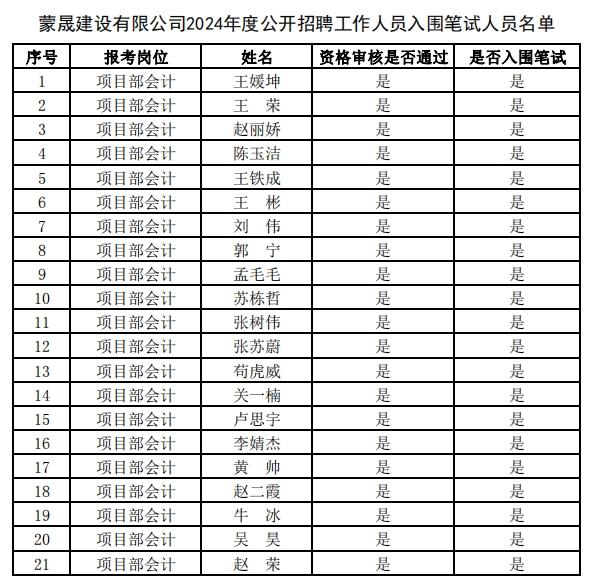 蒙晟建设有限公司2024年度公开招聘工作人员入围笔试人员名单

| 序号 | 报考岗位 | 姓名 | 资格审核是否通过 | 是否入围笔试 |
|---|---|---|---|---|
| 1 | 项目部会计 | 王媛坤 | 是 | 是 |
| 2 | 项目部会计 | 王　荣 | 是 | 是 |
| 3 | 项目部会计 | 赵丽娇 | 是 | 是 |
| 4 | 项目部会计 | 陈玉洁 | 是 | 是 |
| 5 | 项目部会计 | 王铁成 | 是 | 是 |
| 6 | 项目部会计 | 王　彬 | 是 | 是 |
| 7 | 项目部会计 | 刘　伟 | 是 | 是 |
| 8 | 项目部会计 | 郭　宁 | 是 | 是 |
| 9 | 项目部会计 | 孟毛毛 | 是 | 是 |
| 10 | 项目部会计 | 苏栋哲 | 是 | 是 |
| 11 | 项目部会计 | 张树伟 | 是 | 是 |
| 12 | 项目部会计 | 张苏蔚 | 是 | 是 |
| 13 | 项目部会计 | 荀虎威 | 是 | 是 |
| 14 | 项目部会计 | 关一楠 | 是 | 是 |
| 15 | 项目部会计 | 卢思宇 | 是 | 是 |
| 16 | 项目部会计 | 李婧杰 | 是 | 是 |
| 17 | 项目部会计 | 黄　帅 | 是 | 是 |
| 18 | 项目部会计 | 赵二霞 | 是 | 是 |
| 19 | 项目部会计 | 牛　冰 | 是 | 是 |
| 20 | 项目部会计 | 吴　昊 | 是 | 是 |
| 21 | 项目部会计 | 赵　荣 | 是 | 是 |